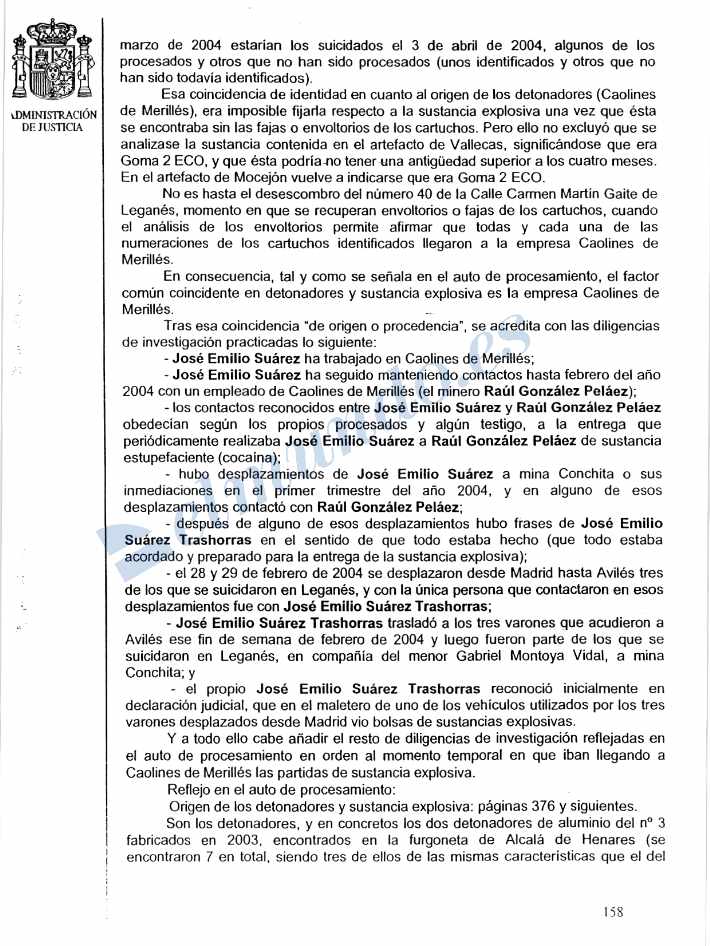 ADMINISTRACIÓN DE JUSTICIA

marzo de 2004 estarían los suicidados el 3 de abril de 2004, algunos de los procesados y otros que no han sido procesados (unos identificados y otros que no han sido todavía identificados).

Esa coincidencia de identidad en cuanto al origen de los detonadores (Caolines de Merillés), era imposible fijarla respecto a la sustancia explosiva una vez que ésta se encontraba sin las fajas o envoltorios de los cartuchos. Pero ello no excluyó que se analizase la sustancia contenida en el artefacto de Vallecas, significándose que era Goma 2 ECO, y que ésta podría no tener una antigüedad superior a los cuatro meses. En el artefacto de Mocejón vuelve a indicarse que era Goma 2 ECO.

No es hasta el desescombro del número 40 de la Calle Carmen Martín Gaite de Leganés, momento en que se recuperan envoltorios o fajas de los cartuchos, cuando el análisis de los envoltorios permite afirmar que todas y cada una de las numeraciones de los cartuchos identificados llegaron a la empresa Caolines de Merillés.

En consecuencia, tal y como se señala en el auto de procesamiento, el factor común coincidente en detonadores y sustancia explosiva es la empresa Caolines de Merillés.

Tras esa coincidencia "de origen o procedencia", se acredita con las diligencias de investigación practicadas lo siguiente:

- José Emilio Suárez ha trabajado en Caolines de Merillés;

- José Emilio Suárez ha seguido manteniendo contactos hasta febrero del año 2004 con un empleado de Caolines de Merillés (el minero Raúl González Peláez);

- los contactos reconocidos entre José Emilio Suárez y Raúl González Peláez obedecían según los propios procesados y algún testigo, a la entrega que periódicamente realizaba José Emilio Suárez a Raúl González Peláez de sustancia estupefaciente (cocaína);

- hubo desplazamientos de José Emilio Suárez a mina Conchita o sus inmediaciones en el primer trimestre del año 2004, y en alguno de esos desplazamientos contactó con Raúl González Peláez;

- después de alguno de esos desplazamientos hubo frases de José Emilio Suárez Trashorras en el sentido de que todo estaba hecho (que todo estaba acordado y preparado para la entrega de la sustancia explosiva);

- el 28 y 29 de febrero de 2004 se desplazaron desde Madrid hasta Avilés tres de los que se suicidaron en Leganés, y con la única persona que contactaron en esos desplazamientos fue con José Emilio Suárez Trashorras;

- José Emilio Suárez Trashorras trasladó a los tres varones que acudieron a Avilés ese fin de semana de febrero de 2004 y luego fueron parte de los que se suicidaron en Leganés, en compañía del menor Gabriel Montoya Vidal, a mina Conchita; y

- el propio José Emilio Suárez Trashorras reconoció inicialmente en declaración judicial, que en el maletero de uno de los vehículos utilizados por los tres varones desplazados desde Madrid vio bolsas de sustancias explosivas.

Y a todo ello cabe añadir el resto de diligencias de investigación reflejadas en el auto de procesamiento en orden al momento temporal en que iban llegando a Caolines de Merillés las partidas de sustancia explosiva.

Reflejo en el auto de procesamiento:

Origen de los detonadores y sustancia explosiva: páginas 376 y siguientes.

Son los detonadores, y en concretos los dos detonadores de aluminio del nº 3 fabricados en 2003, encontrados en la furgoneta de Alcalá de Henares (se encontraron 7 en total, siendo tres de ellos de las mismas características que el del

158